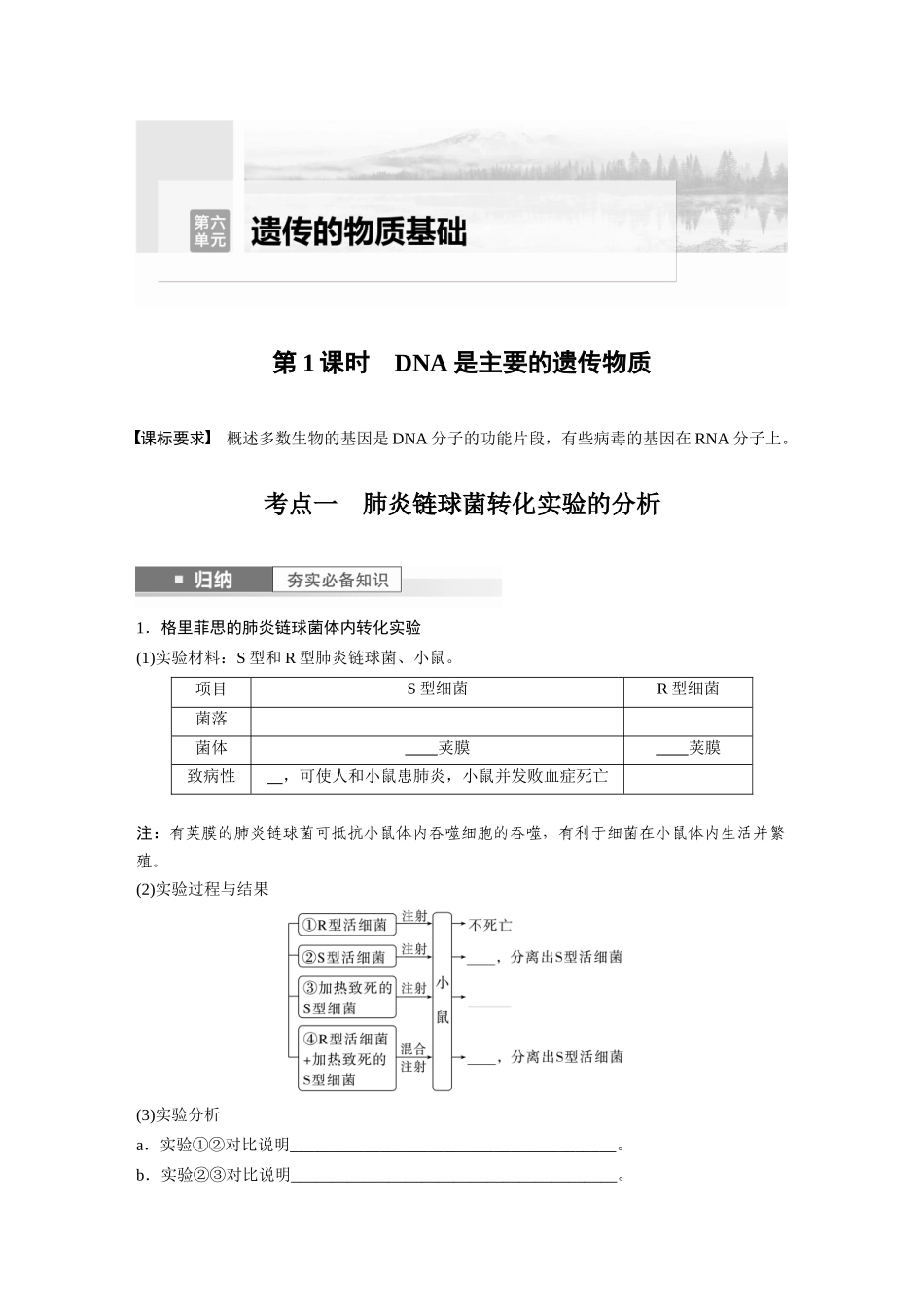 第六单元

遗传的物质基础

第1课时 DNA是主要的遗传物质

【课标要求】 概述多数生物的基因是DNA分子的功能片段，有些病毒的基因在RNA分子上。

考点一 肺炎链球菌转化实验的分析

归纳 夯实必备知识

1．格里菲思的肺炎链球菌体内转化实验

(1)实验材料：S型和R型肺炎链球菌、小鼠。

| 项目 | S型细菌 | R型细菌 |
|---|---|---|
| 菌落 |  |  |
| 菌体 | ____荚膜 | ____荚膜 |
| 致病性 | ____，可使人和小鼠患肺炎，小鼠并发败血症死亡 |  |

注：有荚膜的肺炎链球菌可抵抗小鼠体内吞噬细胞的吞噬，有利于细菌在小鼠体内生活并繁殖。

(2)实验过程与结果

①R型活细菌 注射 不死亡
②S型活细菌 注射 ____，分离出S型活细菌
③加热致死的S型细菌 注射 ____
④R型活细菌+加热致死的S型细菌 混合注射 ____，分离出S型活细菌
小鼠

(3)实验分析

a．实验①②对比说明____。

b．实验②③对比说明____。